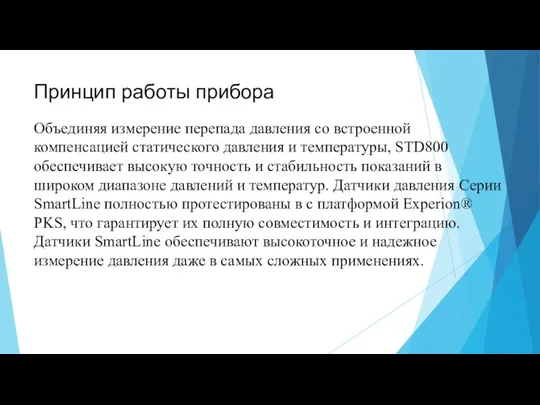 Принцип работы прибора

Объединяя измерение перепада давления со встроенной компенсацией статического давления и температуры, STD800 обеспечивает высокую точность и стабильность показаний в широком диапазоне давлений и температур. Датчики давления Серии SmartLine полностью протестированы в с платформой Experion® PKS, что гарантирует их полную совместимость и интеграцию. Датчики SmartLine обеспечивают высокоточное и надежное измерение давления даже в самых сложных применениях.